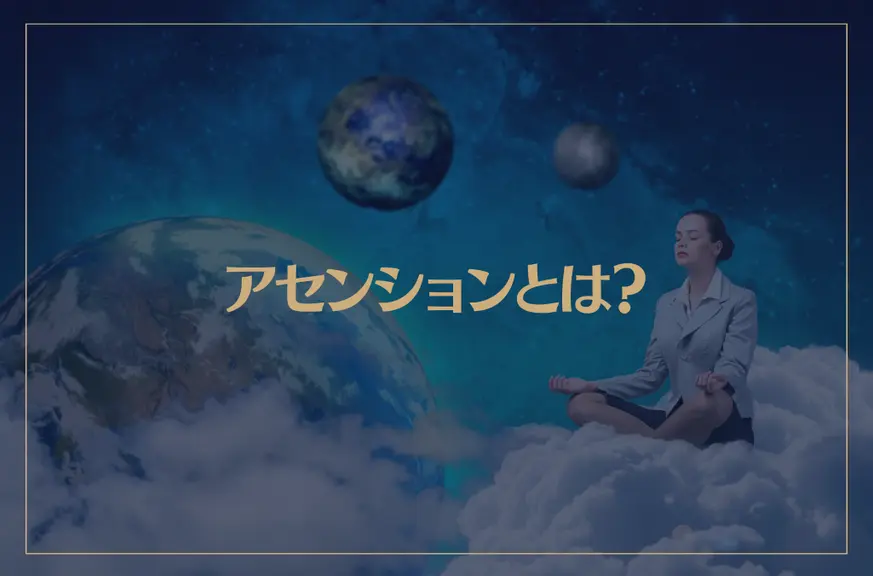 アセンションとは?